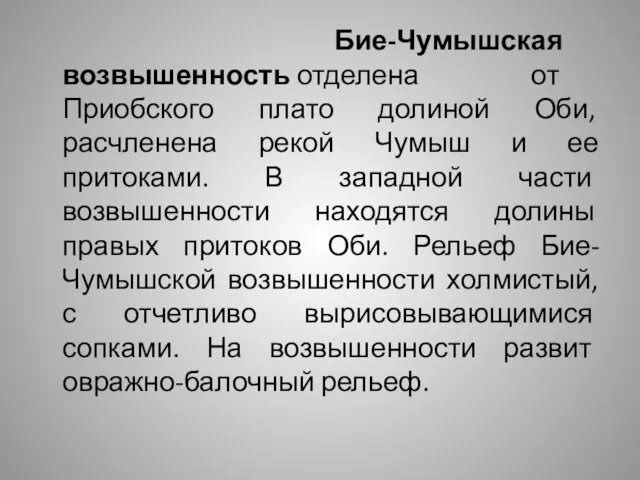 Бие-Чумышская возвышенность отделена от Приобского плато долиной Оби, расчленена рекой Чумыш и ее притоками. В западной части возвышенности находятся долины правых притоков Оби. Рельеф Бие-Чумышской возвышенности холмистый, с отчетливо вырисовывающимися сопками. На возвышенности развит овражно-балочный рельеф.